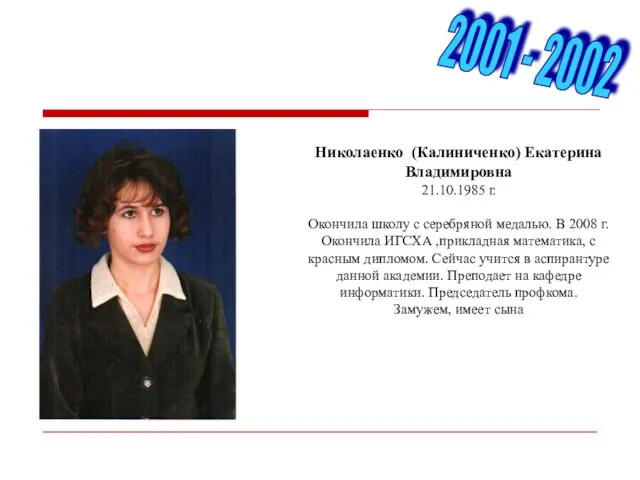 2001 - 2002

Николаенко (Калиниченко) Екатерина Владимировна
21.10.1985 г.

Окончила школу с серебряной медалью. В 2008 г. Окончила ИГСХА ,прикладная математика, с красным дипломом. Сейчас учится в аспирантуре данной академии. Преподает на кафедре информатики. Председатель профкома. Замужем, имеет сына